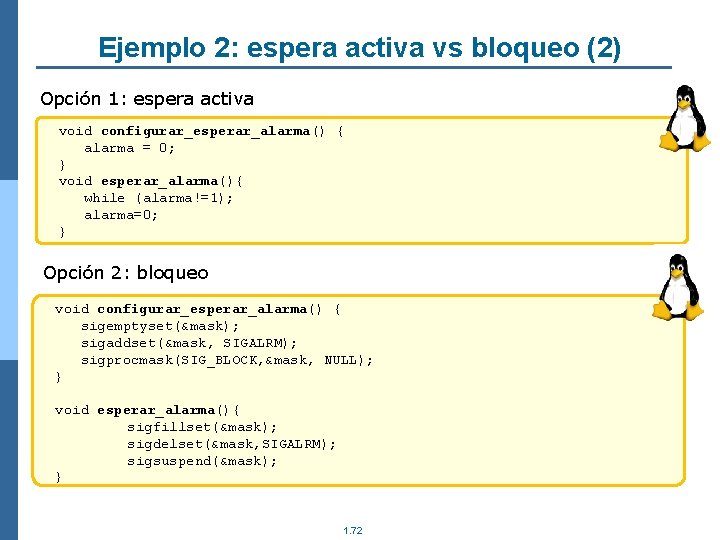 Ejemplo 2: espera activa vs bloqueo (2)

Opción 1: espera activa

void configurar_esperar_alarma() {
   alarma = 0;
}
void esperar_alarma(){
   while (alarma!=1);
   alarma=0;
}

Opción 2: bloqueo

void configurar_esperar_alarma() {
   sigemptyset(&mask);
   sigaddset(&mask, SIGALRM);
   sigprocmask(SIG_BLOCK,&mask, NULL);
}

void esperar_alarma(){
      sigfillset(&mask);
      sigdelset(&mask,SIGALRM);
      sigsuspend(&mask);
}

1.72